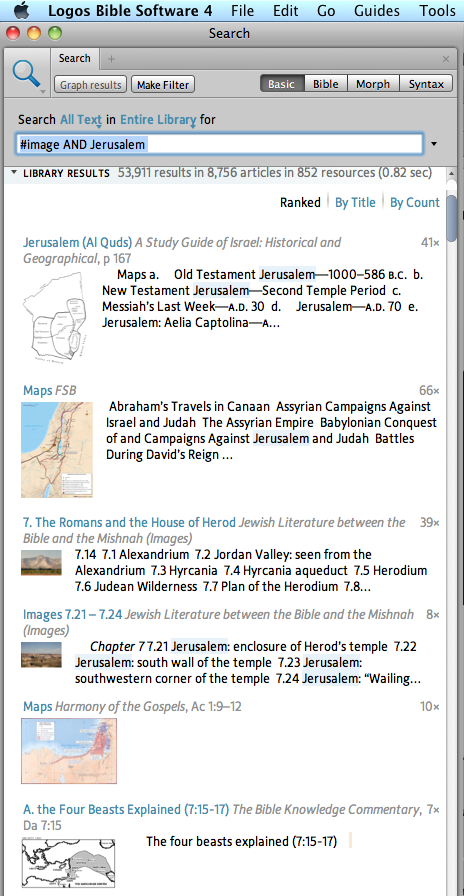 Logos Bible Software 4 File Edit Go Guides Tools

Search

Search +

Graph results Make Filter

Basic Bible Morph Syntax

Search All Text in Entire Library for

#image AND Jerusalem

LIBRARY RESULTS 53,911 results in 8,756 articles in 852 resources (0.82 sec)

Ranked | By Title | By Count

Jerusalem (Al Quds) A Study Guide of Israel: Historical and Geographical, p 167 41×

Maps a. Old Testament Jerusalem—1000–586 B.C. b. New Testament Jerusalem—Second Temple Period c. Messiah's Last Week—A.D. 30 d. Jerusalem—A.D. 70 e. Jerusalem: Aelia Captolina—A...

Maps FSB 66×

Abraham's Travels in Canaan Assyrian Campaigns Against Israel and Judah The Assyrian Empire Babylonian Conquest of and Campaigns Against Jerusalem and Judah Battles During David's Reign ...

7. The Romans and the House of Herod Jewish Literature between the Bible and the Mishnah (Images) 39×

7.14 7.1 Alexandrium 7.2 Jordan Valley: seen from the Alexandrium 7.3 Hyrcania 7.4 Hyrcania aqueduct 7.5 Herodium 7.6 Judean Wilderness 7.7 Plan of the Herodium 7.8...

Images 7.21 – 7.24 Jewish Literature between the Bible and the Mishnah (Images) 8×

Chapter 7 7.21 Jerusalem: enclosure of Herod's temple 7.22 Jerusalem: south wall of the temple 7.23 Jerusalem: southwestern corner of the temple 7.24 Jerusalem: "Wailing...

Maps Harmony of the Gospels, Ac 1:9–12 10×

A. the Four Beasts Explained (7:15-17) The Bible Knowledge Commentary, Da 7:15 7×

The four beasts explained (7:15-17)